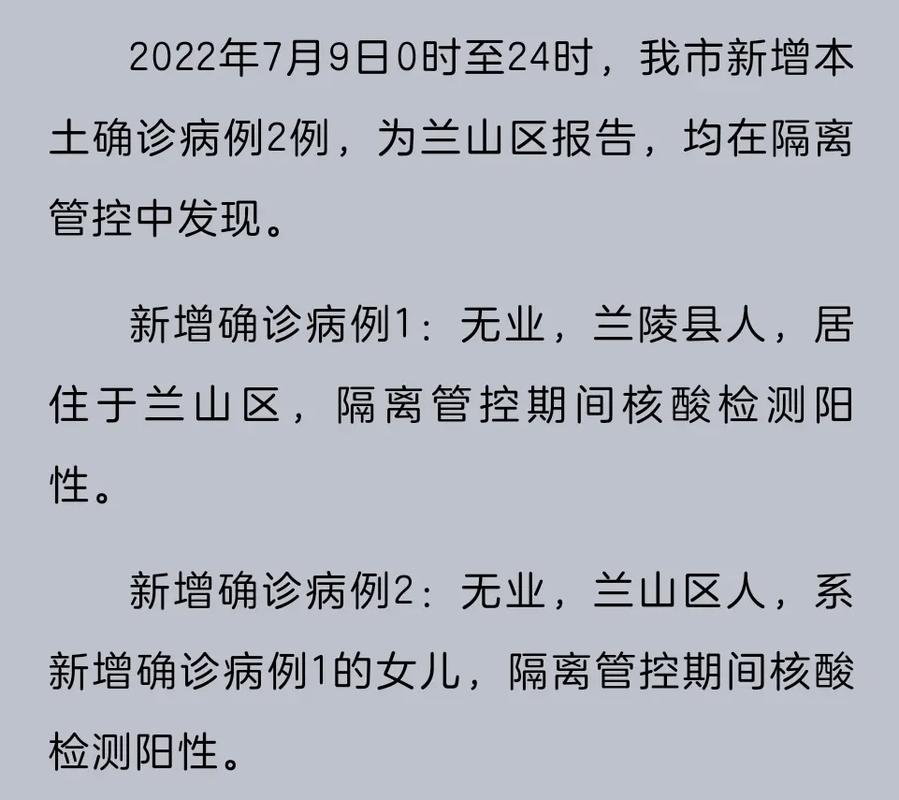 2022年7月9日0时至24时，我市新增本土确诊病例2例，为兰山区报告，均在隔离管控中发现。

新增确诊病例1：无业，兰陵县人，居住于兰山区，隔离管控期间核酸检测阳性。

新增确诊病例2：无业，兰山区人，系新增确诊病例1的女儿，隔离管控期间核酸检测阳性。